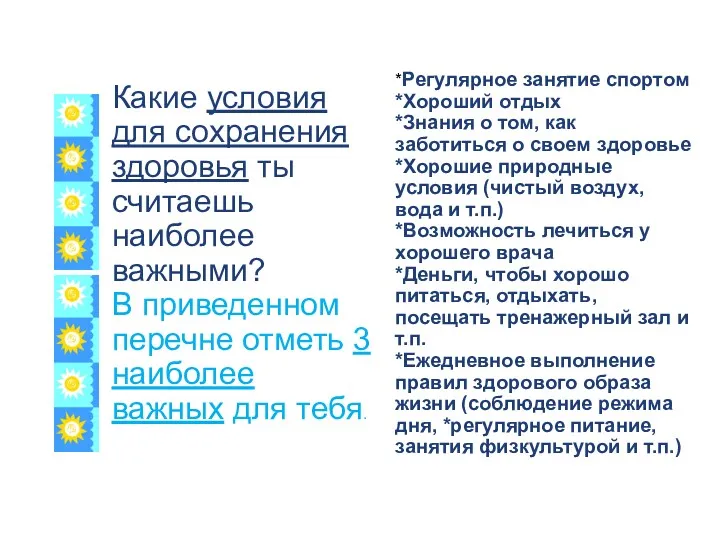 Какие условия для сохранения здоровья ты считаешь наиболее важными? В приведенном перечне отметь 3 наиболее важных для тебя.

*Регулярное занятие спортом
*Хороший отдых
*Знания о том, как заботиться о своем здоровье
*Хорошие природные условия (чистый воздух, вода и т.п.)
*Возможность лечиться у хорошего врача
*Деньги, чтобы хорошо питаться, отдыхать, посещать тренажерный зал и т.п.
*Ежедневное выполнение правил здорового образа жизни (соблюдение режима дня, *регулярное питание, занятия физкультурой и т.п.)